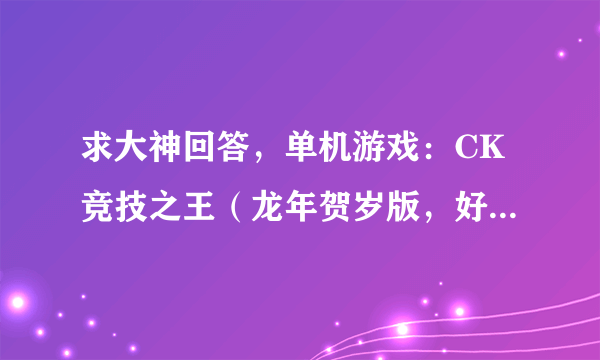 求大神回答，单机游戏：CK竞技之王（龙年贺岁版，好...